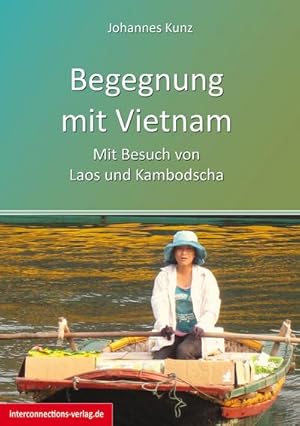 Johannes Kunz

Begegnung mit Vietnam

Mit Besuch von Laos und Kambodscha

interconnections-verlag.de